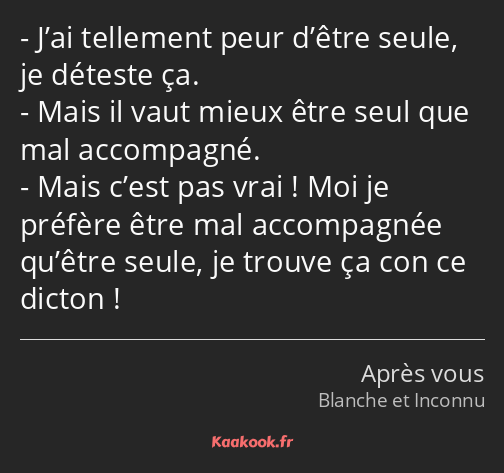 - J’ai tellement peur d’être seule, je déteste ça.
- Mais il vaut mieux être seul que mal accompagné.
- Mais c’est pas vrai ! Moi je préfère être mal accompagnée qu’être seule, je trouve ça con ce dicton !

Après vous
Blanche et Inconnu

Kaakook.fr